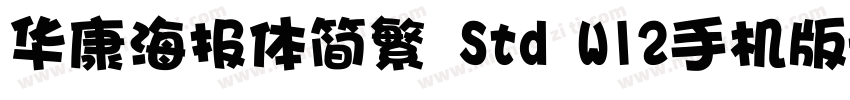 华康海报体简繁 Std W12手机版